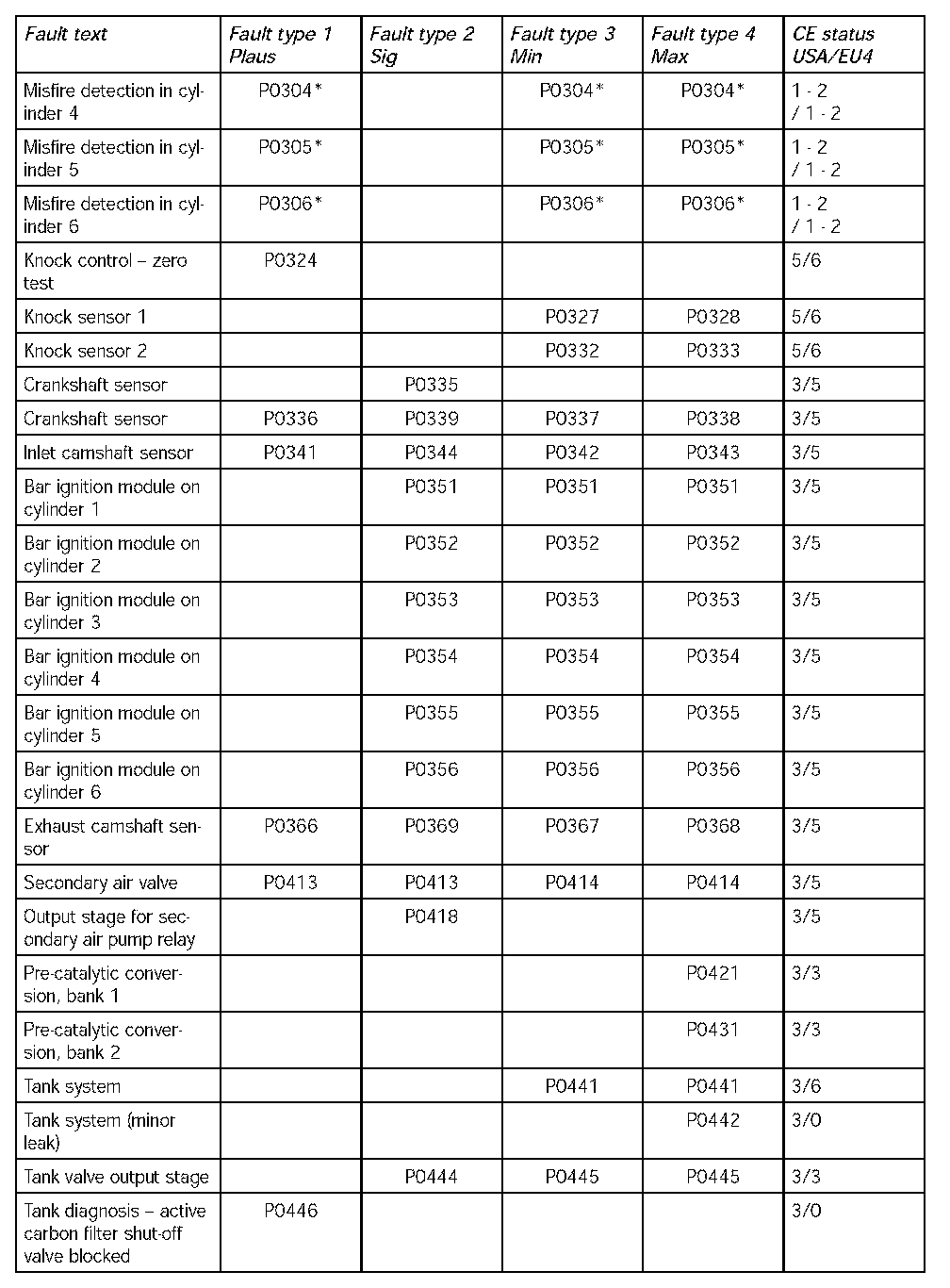 | Fault text | Fault type 1 Plaus | Fault type 2 Sig | Fault type 3 Min | Fault type 4 Max | CE status USA/EU4 |
|---|---|---|---|---|---|
| Misfire detection in cylinder 4 | P0304* | | P0304* | P0304* | 1 - 2 / 1 - 2 |
| Misfire detection in cylinder 5 | P0305* | | P0305* | P0305* | 1 - 2 / 1 - 2 |
| Misfire detection in cylinder 6 | P0306* | | P0306* | P0306* | 1 - 2 / 1 - 2 |
| Knock control – zero test | P0324 | | | | 5/6 |
| Knock sensor 1 | | | P0327 | P0328 | 5/6 |
| Knock sensor 2 | | | P0332 | P0333 | 5/6 |
| Crankshaft sensor | | P0335 | | | 3/5 |
| Crankshaft sensor | P0336 | P0339 | P0337 | P0338 | 3/5 |
| Inlet camshaft sensor | P0341 | P0344 | P0342 | P0343 | 3/5 |
| Bar ignition module on cylinder 1 | | P0351 | P0351 | P0351 | 3/5 |
| Bar ignition module on cylinder 2 | | P0352 | P0352 | P0352 | 3/5 |
| Bar ignition module on cylinder 3 | | P0353 | P0353 | P0353 | 3/5 |
| Bar ignition module on cylinder 4 | | P0354 | P0354 | P0354 | 3/5 |
| Bar ignition module on cylinder 5 | | P0355 | P0355 | P0355 | 3/5 |
| Bar ignition module on cylinder 6 | | P0356 | P0356 | P0356 | 3/5 |
| Exhaust camshaft sensor | P0366 | P0369 | P0367 | P0368 | 3/5 |
| Secondary air valve | P0413 | P0413 | P0414 | P0414 | 3/5 |
| Output stage for secondary air pump relay | | P0418 | | | 3/5 |
| Pre-catalytic conversion, bank 1 | | | | P0421 | 3/3 |
| Pre-catalytic conversion, bank 2 | | | | P0431 | 3/3 |
| Tank system | | | P0441 | P0441 | 3/6 |
| Tank system (minor leak) | | | | P0442 | 3/0 |
| Tank valve output stage | | P0444 | P0445 | P0445 | 3/3 |
| Tank diagnosis – active carbon filter shut-off valve blocked | P0446 | | | | 3/0 |